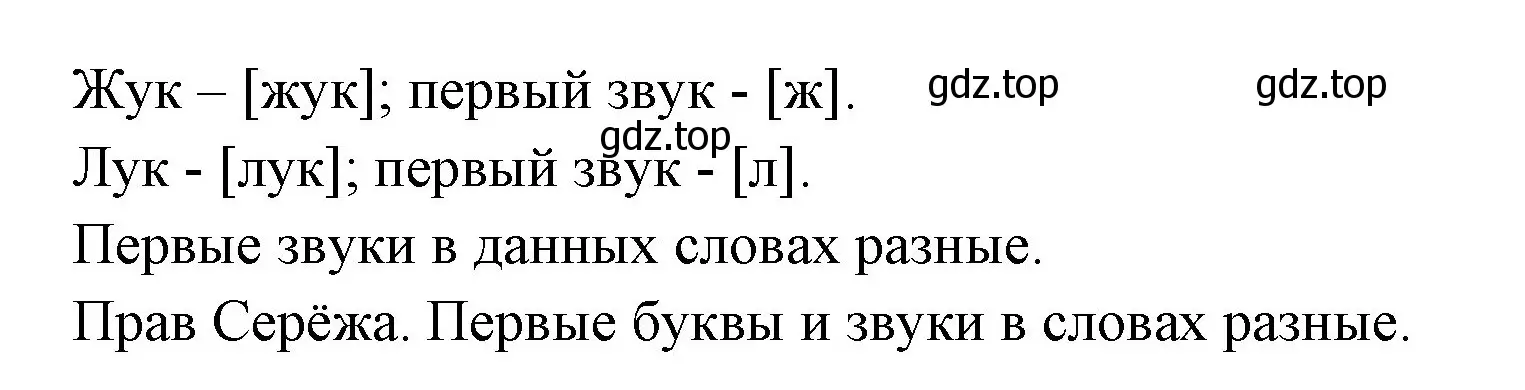 Жук – [жук]; первый звук - [ж]. gdz.top gdz.top

gdz.top

Лук - [лук]; первый звук - [л].

Первые звуки в данных словах разные.

Прав Серёжа. Первые буквы и звуки в словах разные.